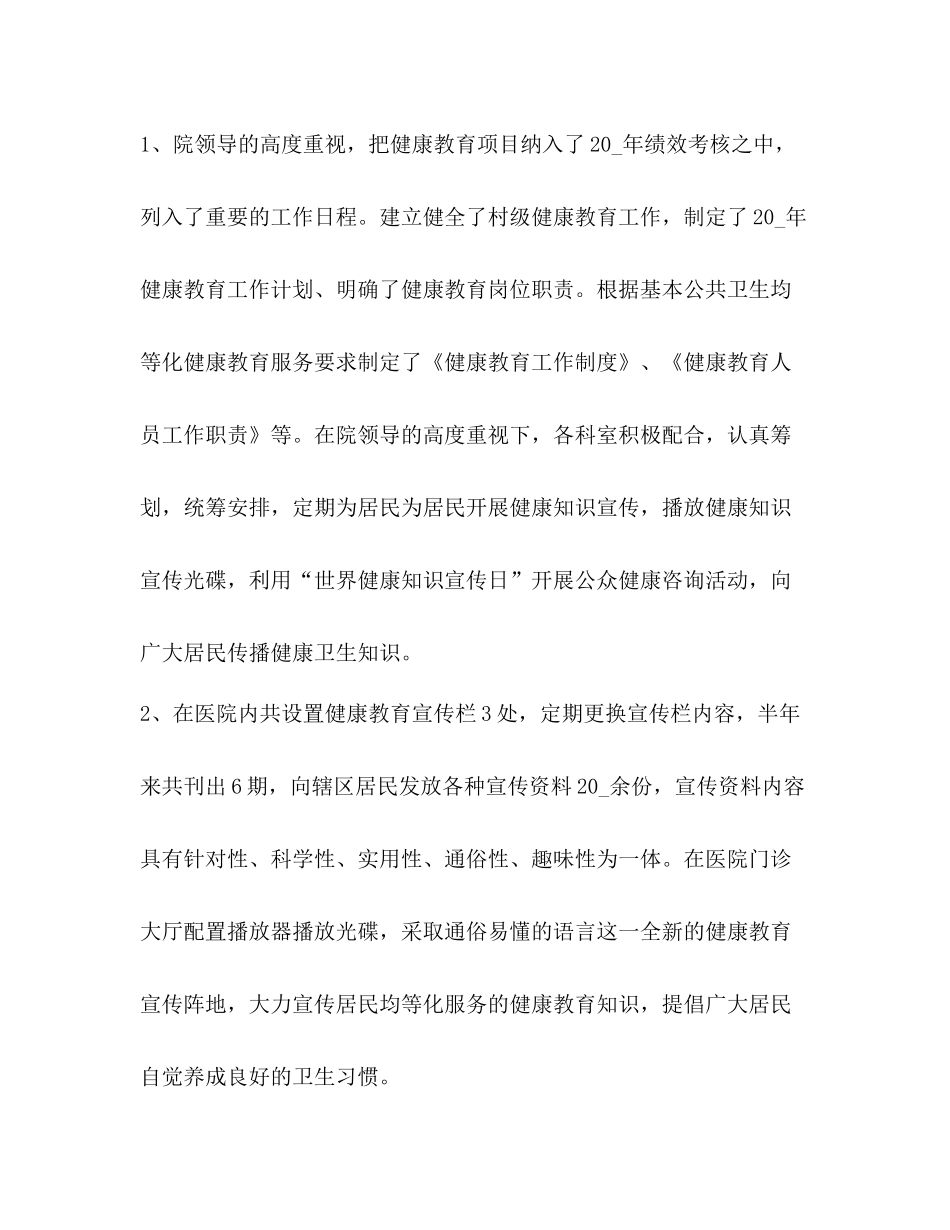 1、院领导的高度重视，把健康教育项目纳入了20_年绩效考核之中，列入了重要的工作日程。建立健全了村级健康教育工作，制定了20_年健康教育工作计划、明确了健康教育岗位职责。根据基本公共卫生均等化健康教育服务要求制定了《健康教育工作制度》、《健康教育人员工作职责》等。在院领导的高度重视下，各科室积极配合，认真筹划，统筹安排，定期为居民为居民开展健康知识宣传，播放健康知识宣传光碟，利用“世界健康知识宣传日”开展公众健康咨询活动，向广大居民传播健康卫生知识。

2、在医院内共设置健康教育宣传栏3处，定期更换宣传栏内容，半年来共刊出6期，向辖区居民发放各种宣传资料20_余份，宣传资料内容具有针对性、科学性、实用性、通俗性、趣味性为一体。在医院门诊大厅配置播放器播放光碟，采取通俗易懂的语言这一全新的健康教育宣传阵地，大力宣传居民均等化服务的健康教育知识，提倡广大居民自觉养成良好的卫生习惯。